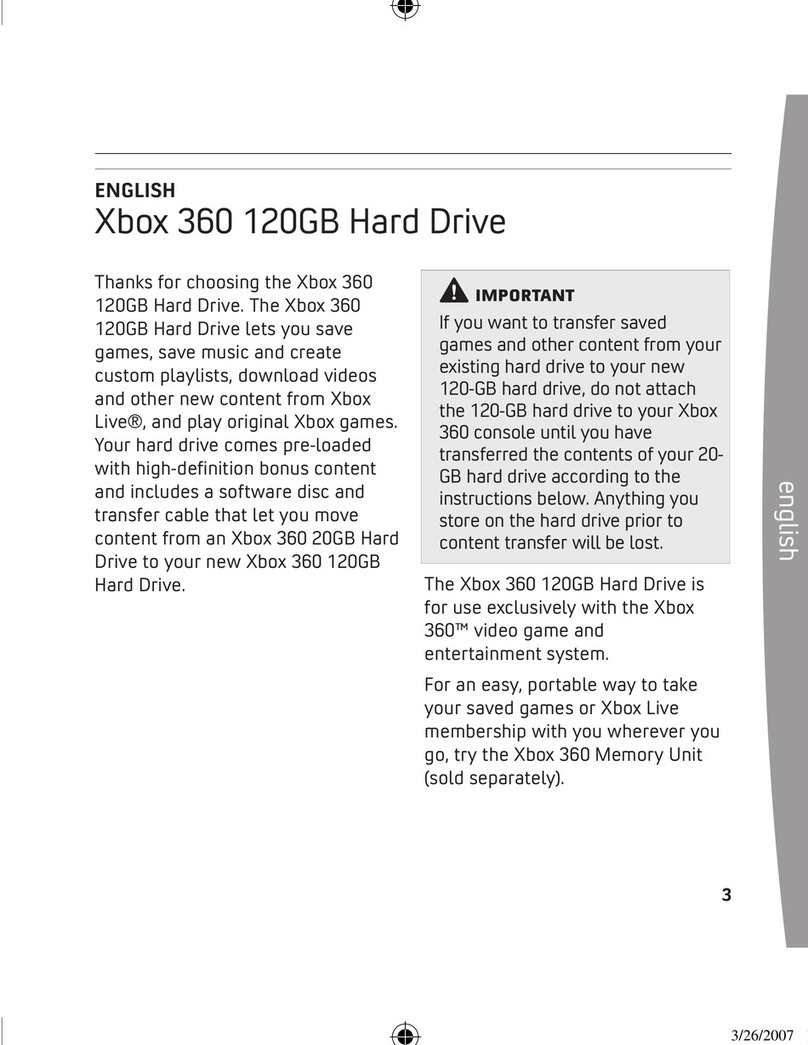 ENGLISH
Xbox 360 120GB Hard Drive

Thanks for choosing the Xbox 360 120GB Hard Drive. The Xbox 360 120GB Hard Drive lets you save games, save music and create custom playlists, download videos and other new content from Xbox Live®, and play original Xbox games. Your hard drive comes pre-loaded with high-definition bonus content and includes a software disc and transfer cable that let you move content from an Xbox 360 20GB Hard Drive to your new Xbox 360 120GB Hard Drive.

IMPORTANT
If you want to transfer saved games and other content from your existing hard drive to your new 120-GB hard drive, do not attach the 120-GB hard drive to your Xbox 360 console until you have transferred the contents of your 20-GB hard drive according to the instructions below. Anything you store on the hard drive prior to content transfer will be lost.

The Xbox 360 120GB Hard Drive is for use exclusively with the Xbox 360™ video game and entertainment system.

For an easy, portable way to take your saved games or Xbox Live membership with you wherever you go, try the Xbox 360 Memory Unit (sold separately).

english

3

3/26/2007